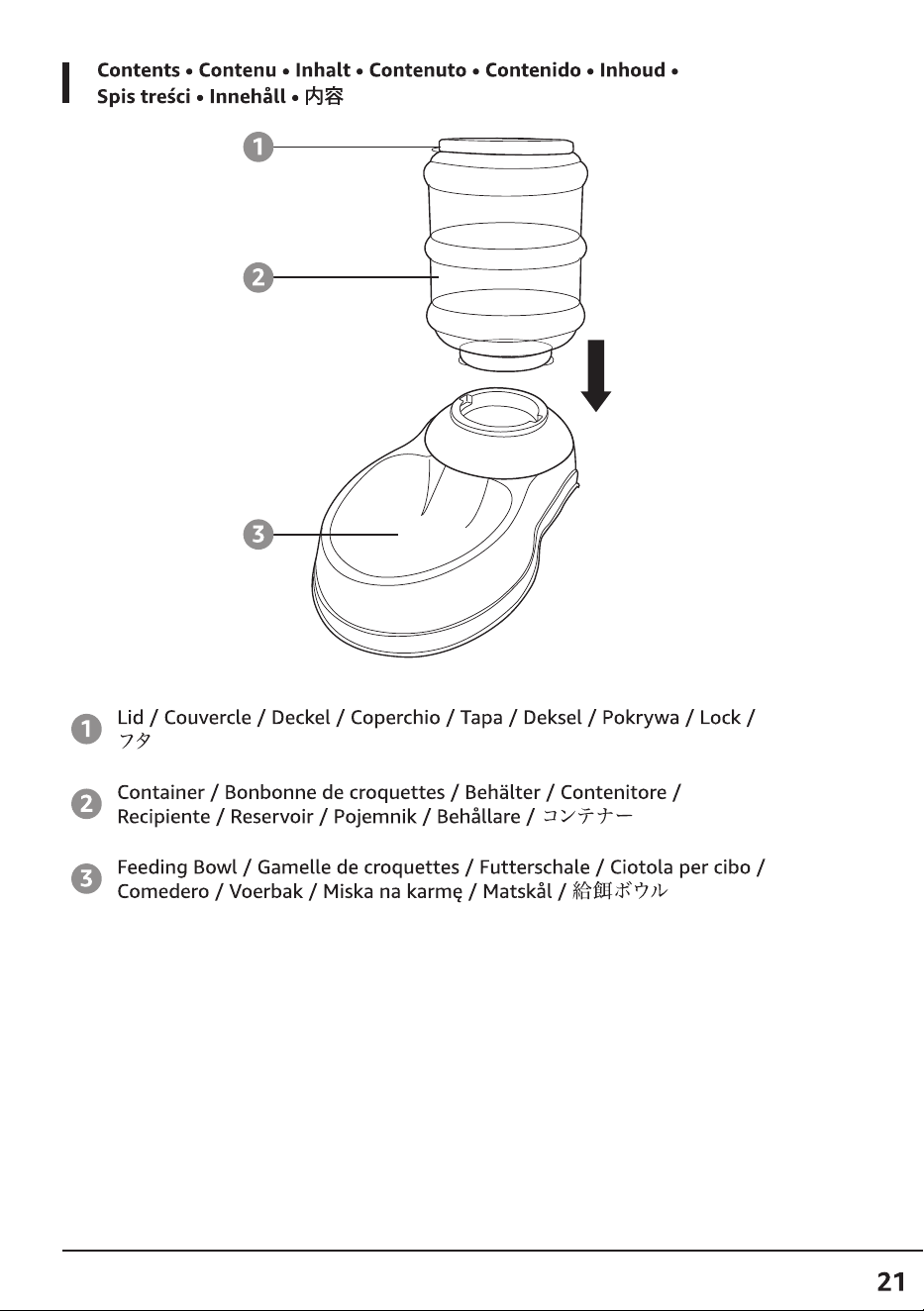 Contents • Contenu • Inhalt • Contenuto • Contenido • Inhoud • Spis treści • Innehåll • 内容

1

2

3

1 Lid / Couvercle / Deckel / Coperchio / Tapa / Deksel / Pokrywa / Lock / フタ

2 Container / Bonbonne de croquettes / Behälter / Contenitore / Recipiente / Reservoir / Pojemnik / Behållare / コンテナー

3 Feeding Bowl / Gamelle de croquettes / Futterschale / Ciotola per cibo / Comedero / Voerbak / Miska na karmę / Matskål / 給餌ボウル

21